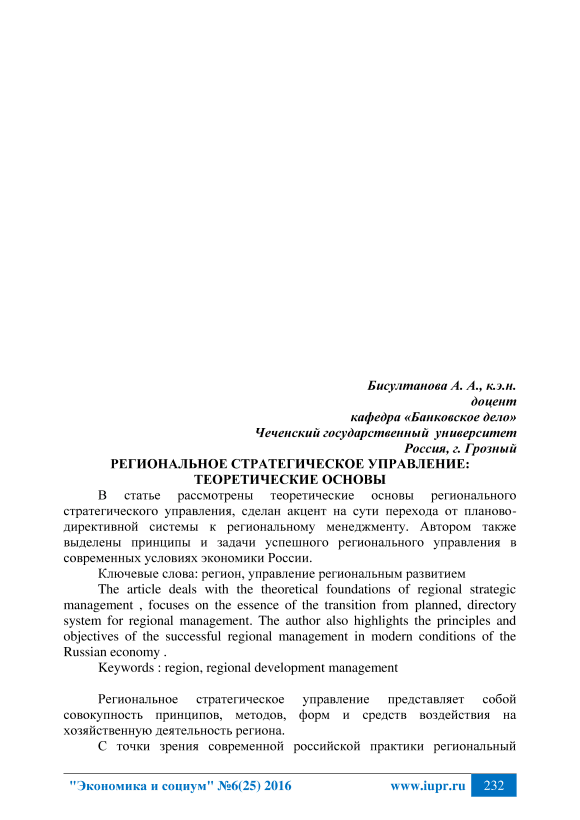 Бисултанова А. А., к.э.н.
доцент
кафедра «Банковское дело»
Чеченский государственный университет
Россия, г. Грозный

РЕГИОНАЛЬНОЕ СТРАТЕГИЧЕСКОЕ УПРАВЛЕНИЕ:
ТЕОРЕТИЧЕСКИЕ ОСНОВЫ

В статье рассмотрены теоретические основы регионального стратегического управления, сделан акцент на сути перехода от планово-директивной системы к региональному менеджменту. Автором также выделены принципы и задачи успешного регионального управления в современных условиях экономики России.

Ключевые слова: регион, управление региональным развитием

The article deals with the theoretical foundations of regional strategic management , focuses on the essence of the transition from planned, directory system for regional management. The author also highlights the principles and objectives of the successful regional management in modern conditions of the Russian economy .

Keywords : region, regional development management

Региональное стратегическое управление представляет собой совокупность принципов, методов, форм и средств воздействия на хозяйственную деятельность региона.

С точки зрения современной российской практики региональный

"Экономика и социум" №6(25) 2016 www.iupr.ru 232